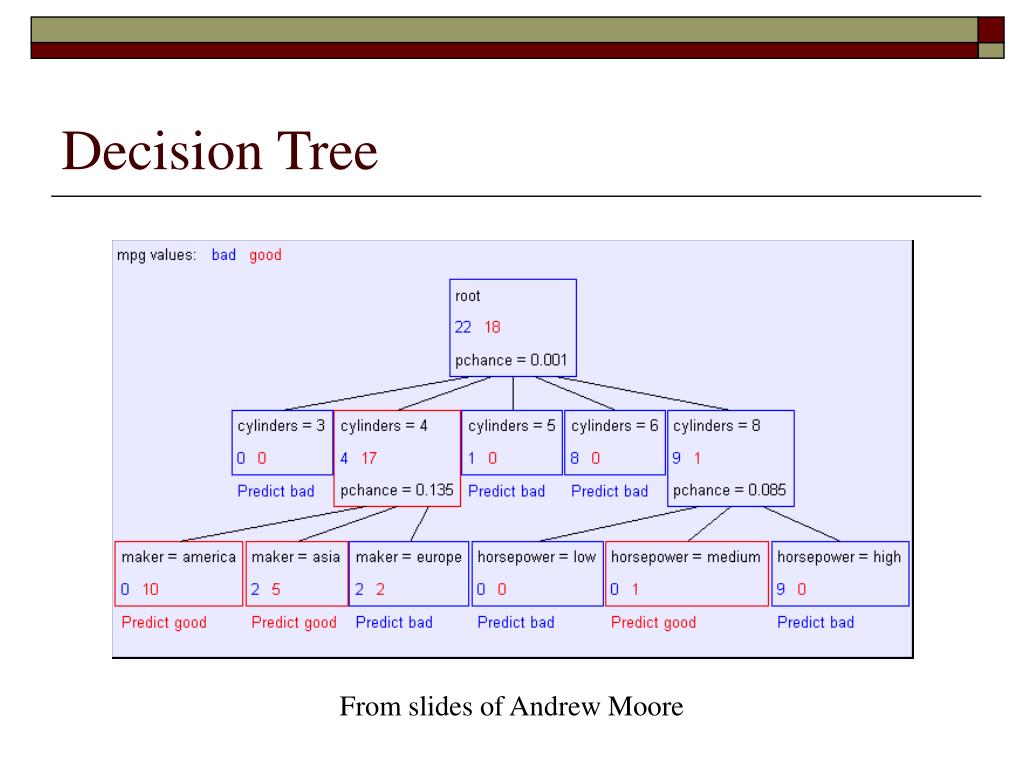 Decision Tree

mpg values: bad good

root
22 18
pchance = 0.001

cylinders = 3
0 0
Predict bad

cylinders = 4
4 17
pchance = 0.135

cylinders = 5
1 0
Predict bad

cylinders = 6
8 0
Predict bad

cylinders = 8
9 1
pchance = 0.085

maker = america
0 10
Predict good

maker = asia
2 5
Predict good

maker = europe
2 2
Predict bad

horsepower = low
0 0
Predict bad

horsepower = medium
0 1
Predict good

horsepower = high
9 0
Predict bad

From slides of Andrew Moore